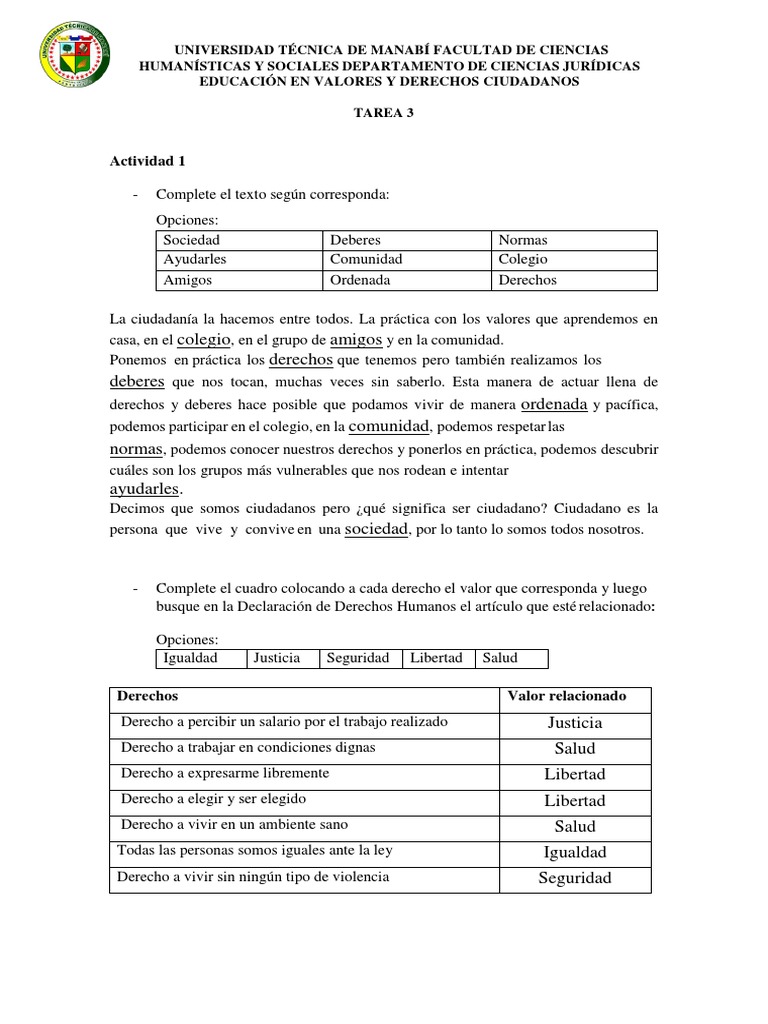 UNIVERSIDAD TÉCNICA DE MANABÍ FACULTAD DE CIENCIAS HUMANÍSTICAS Y SOCIALES DEPARTAMENTO DE CIENCIAS JURÍDICAS EDUCACIÓN EN VALORES Y DERECHOS CIUDADANOS

TAREA 3

Actividad 1

- Complete el texto según corresponda:

Opciones:

| Sociedad | Deberes | Normas |
|---|---|---|
| Ayudarles | Comunidad | Colegio |
| Amigos | Ordenada | Derechos |

La ciudadanía la hacemos entre todos. La práctica con los valores que aprendemos en casa, en el colegio, en el grupo de amigos y en la comunidad.
Ponemos en práctica los derechos que tenemos pero también realizamos los deberes que nos tocan, muchas veces sin saberlo. Esta manera de actuar llena de derechos y deberes hace posible que podamos vivir de manera ordenada y pacífica, podemos participar en el colegio, en la comunidad, podemos respetar las normas, podemos conocer nuestros derechos y ponerlos en práctica, podemos descubrir cuáles son los grupos más vulnerables que nos rodean e intentar ayudarles.
Decimos que somos ciudadanos pero ¿qué significa ser ciudadano? Ciudadano es la persona que vive y convive en una sociedad, por lo tanto lo somos todos nosotros.

- Complete el cuadro colocando a cada derecho el valor que corresponda y luego busque en la Declaración de Derechos Humanos el artículo que esté relacionado:

Opciones:

| Igualdad | Justicia | Seguridad | Libertad | Salud |
|---|---|---|---|---|

| Derechos | Valor relacionado |
|---|---|
| Derecho a percibir un salario por el trabajo realizado | Justicia |
| Derecho a trabajar en condiciones dignas | Salud |
| Derecho a expresarme libremente | Libertad |
| Derecho a elegir y ser elegido | Libertad |
| Derecho a vivir en un ambiente sano | Salud |
| Todas las personas somos iguales ante la ley | Igualdad |
| Derecho a vivir sin ningún tipo de violencia | Seguridad |